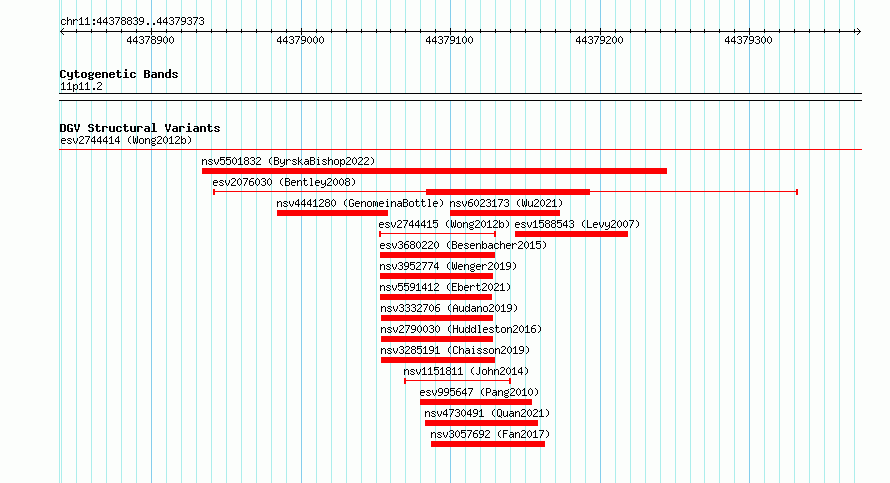 chr11:44378839..44379373

44378900 44379000 44379100 44379200 44379300

Cytogenetic Bands
11p11.2

DGV Structural Variants
esv2744414 (Wong2012b)

nsv5501832 (ByrskaBishop2022)
esv2076030 (Bentley2008)
nsv4441280 (GenomeinaBottle) nsv6023173 (Wu2021)
esv2744415 (Wong2012b) esv1588543 (Levy2007)
esv3680220 (Besenbacher2015)
nsv3952774 (Wenger2019)
nsv5591412 (Ebert2021)
nsv3332706 (Audano2019)
nsv2790030 (Huddleston2016)
nsv3285191 (Chaisson2019)
nsv1151811 (John2014)
esv995647 (Pang2010)
nsv4730491 (Quan2021)
nsv3057692 (Fan2017)